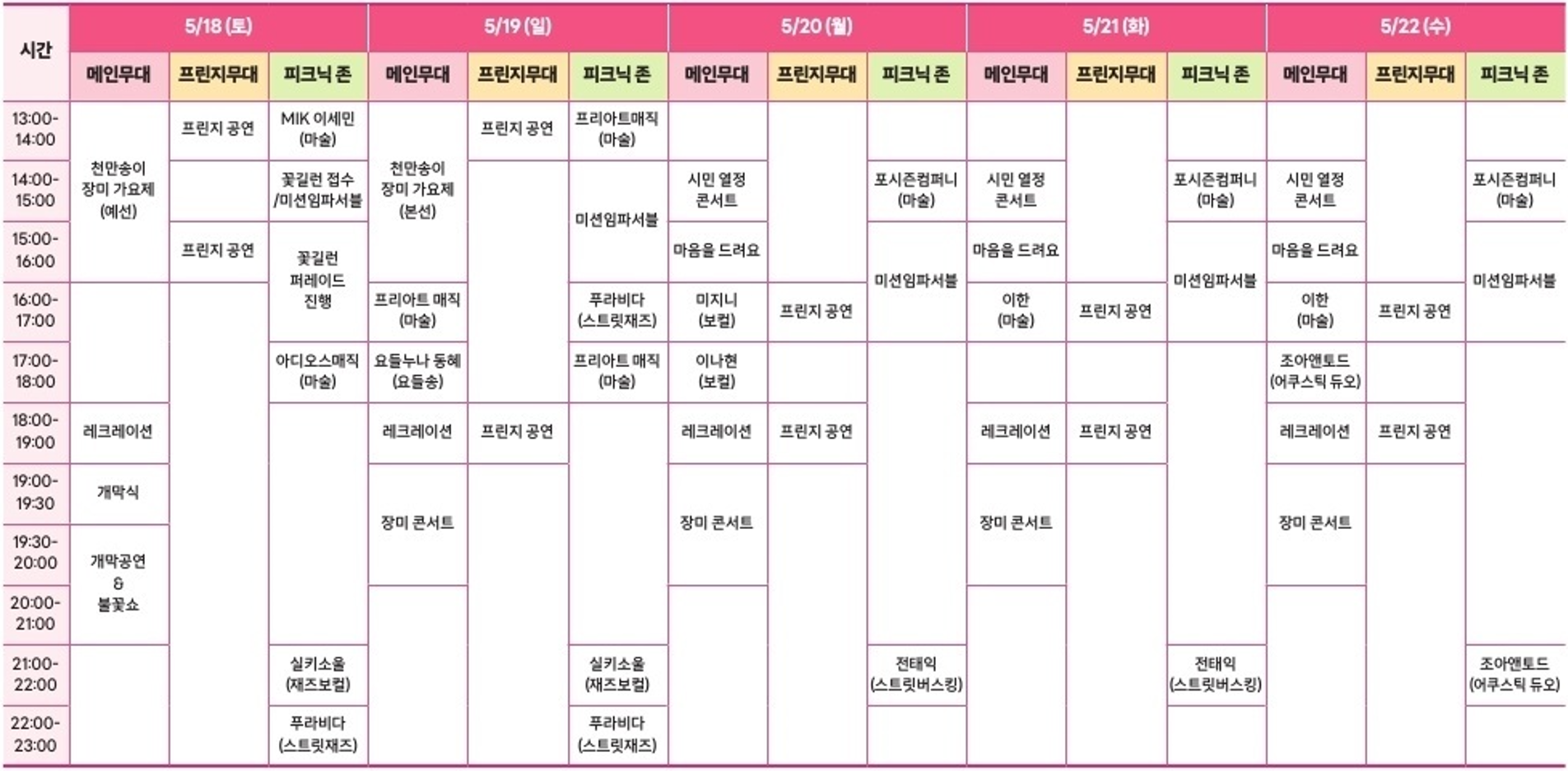 | 시간 | 5/18 (토) | | | 5/19 (일) | | | 5/20 (월) | | | 5/21 (화) | | | 5/22 (수) | | |
|---|---|---|---|---|---|---|---|---|---|---|---|---|---|---|---|
| | 메인무대 | 프린지무대 | 피크닉 존 | 메인무대 | 프린지무대 | 피크닉 존 | 메인무대 | 프린지무대 | 피크닉 존 | 메인무대 | 프린지무대 | 피크닉 존 | 메인무대 | 프린지무대 | 피크닉 존 |
| 13:00-14:00 | 천만송이 장미 가요제 (예선) | 프린지 공연 | MIK 이세민 (마술) | 천만송이 장미 가요제 (본선) | 프린지 공연 | 프리아트매직 (마술) | | | | | | | | | |
| 14:00-15:00 | | | 꽃길런 접수 /미션임파서블 | | | 미션임파서블 | 시민 열정 콘서트 | | 포시즌컴퍼니 (마술) | 시민 열정 콘서트 | | 포시즌컴퍼니 (마술) | 시민 열정 콘서트 | | 포시즌컴퍼니 (마술) |
| 15:00-16:00 | | 프린지 공연 | 꽃길런 퍼레이드 진행 | | | | 마음을 드려요 | | 미션임파서블 | 마음을 드려요 | | 미션임파서블 | 마음을 드려요 | | 미션임파서블 |
| 16:00-17:00 | | | | 프리아트 매직 (마술) | | 푸라비다 (스트릿재즈) | 미지니 (보컬) | 프린지 공연 | | 이한 (마술) | 프린지 공연 | | 이한 (마술) | 프린지 공연 | |
| 17:00-18:00 | | | 아디오스매직 (마술) | 요들누나 동혜 (요들송) | | 프리아트 매직 (마술) | 이나현 (보컬) | | | | | | 조아앤토드 (어쿠스틱 듀오) | | |
| 18:00-19:00 | 레크레이션 | | | 레크레이션 | 프린지 공연 | | 레크레이션 | 프린지 공연 | | 레크레이션 | 프린지 공연 | | 레크레이션 | 프린지 공연 | |
| 19:00-19:30 | 개막식 | | | 장미 콘서트 | | | 장미 콘서트 | | | 장미 콘서트 | | | 장미 콘서트 | | |
| 19:30-20:00 | 개막공연 & 불꽃쇼 | | | | | | | | | | | | | | |
| 20:00-21:00 | | | | | | | | | | | | | | | |
| 21:00-22:00 | | | 실키소울 (재즈보컬) | | | 실키소울 (재즈보컬) | | | 전태익 (스트릿버스킹) | | | 전태익 (스트릿버스킹) | | | 조아앤토드 (어쿠스틱 듀오) |
| 22:00-23:00 | | | 푸라비다 (스트릿재즈) | | | 푸라비다 (스트릿재즈) | | | | | | | | | |